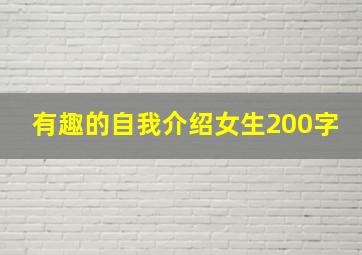 有趣的自我介绍女生200字